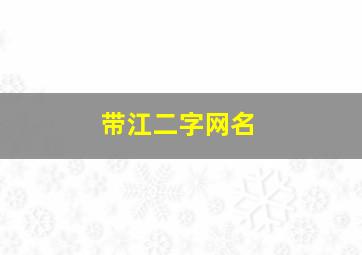 带江二字网名